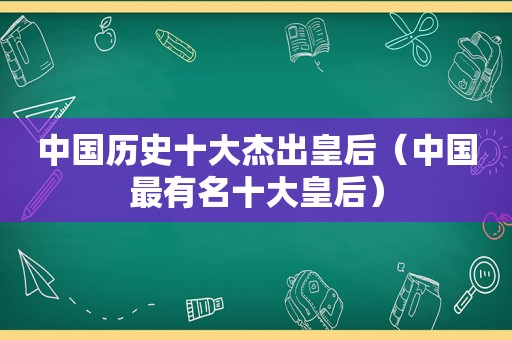 中国历史十大杰出皇后（中国最有名十大皇后）